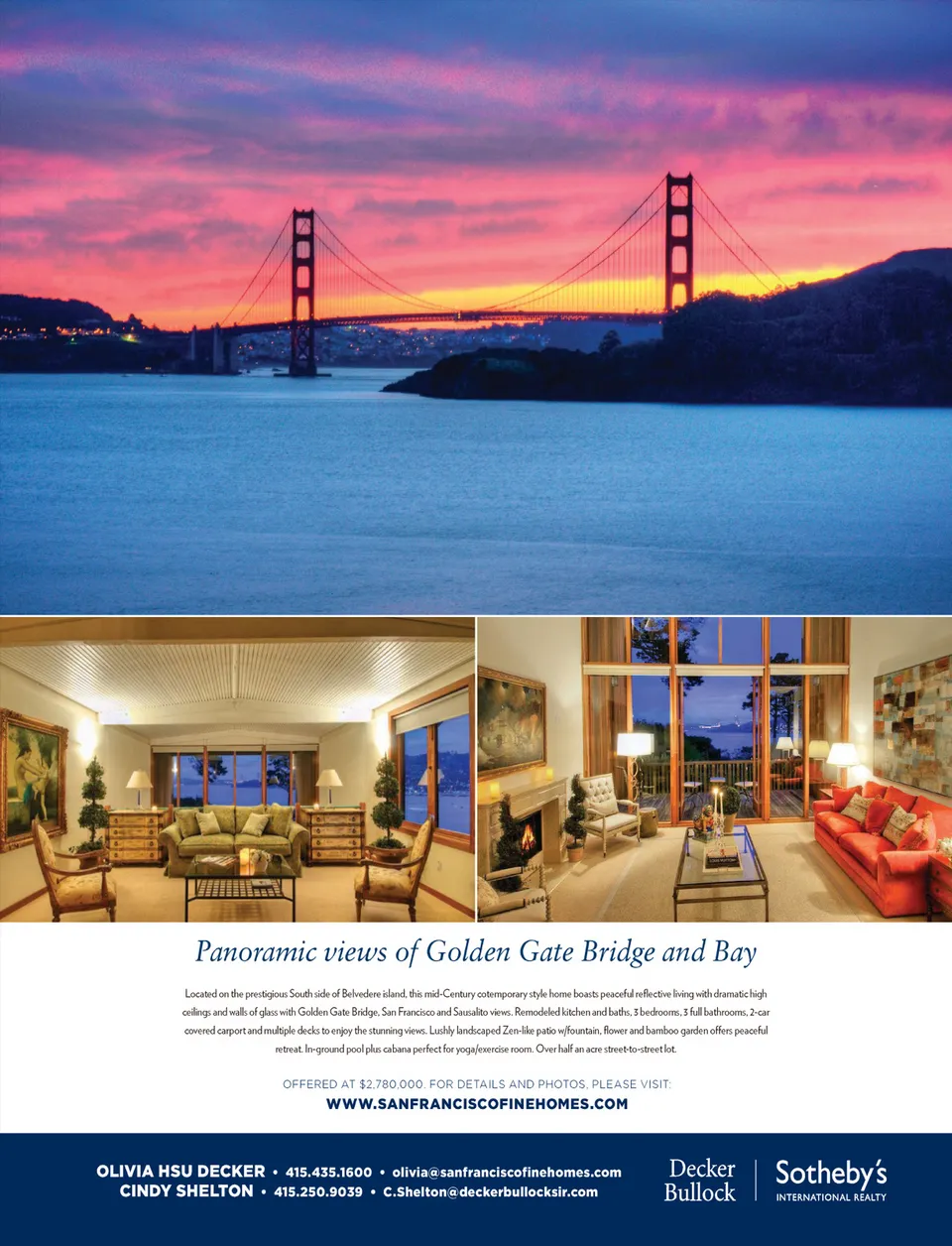 Panoramic views of Golden Gate Bridge and Bay

Located on the prestigious South side of Belvedere island, this mid-Century cotemporary style home boasts peaceful reflective living with dramatic high ceilings and walls of glass with Golden Gate Bridge, San Francisco and Sausalito views. Remodeled kitchen and baths, 3 bedrooms, 3 full bathrooms, 2-car covered carport and multiple decks to enjoy the stunning views. Lushly landscaped Zen-like patio w/fountain, flower and bamboo garden offers peaceful retreat. In-ground pool plus cabana perfect for yoga/exercise room. Over half an acre street-to-street lot.

OFFERED AT $2,780,000. FOR DETAILS AND PHOTOS, PLEASE VISIT:
WWW.SANFRANCISCOFINEHOMES.COM

OLIVIA HSU DECKER • 415.435.1600 • olivia@sanfranciscofinehomes.com
CINDY SHELTON • 415.250.9039 • C.Shelton@deckerbullocksir.com

Decker Bullock

Sotheby's
INTERNATIONAL REALTY